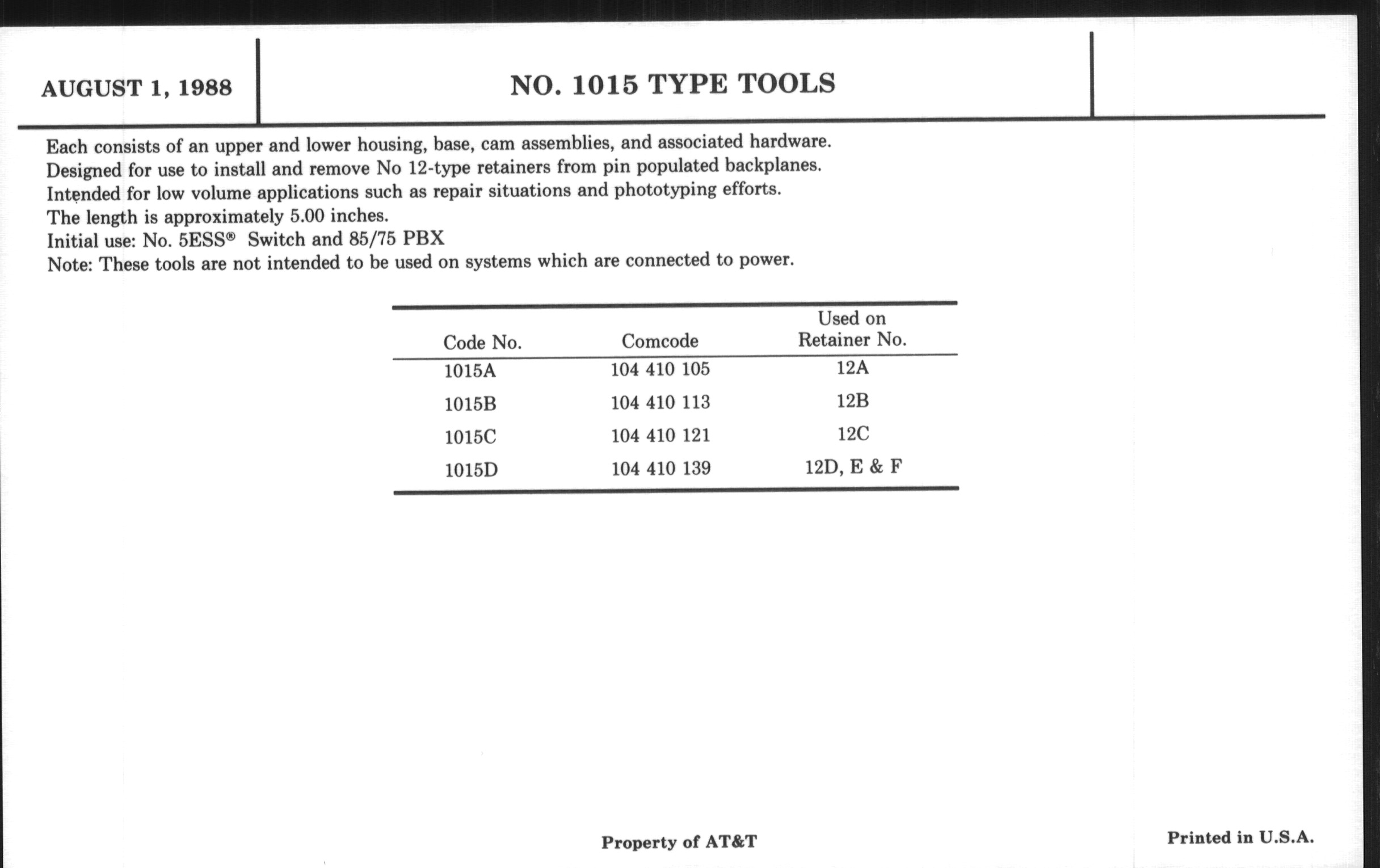 AUGUST 1, 1988

NO. 1015 TYPE TOOLS

Each consists of an upper and lower housing, base, cam assemblies, and associated hardware.
Designed for use to install and remove No 12-type retainers from pin populated backplanes.
Intended for low volume applications such as repair situations and phototyping efforts.
The length is approximately 5.00 inches.
Initial use: No. 5ESS® Switch and 85/75 PBX
Note: These tools are not intended to be used on systems which are connected to power.

| Code No. | Comcode | Used on Retainer No. |
|---|---|---|
| 1015A | 104 410 105 | 12A |
| 1015B | 104 410 113 | 12B |
| 1015C | 104 410 121 | 12C |
| 1015D | 104 410 139 | 12D, E & F |

Property of AT&T

Printed in U.S.A.